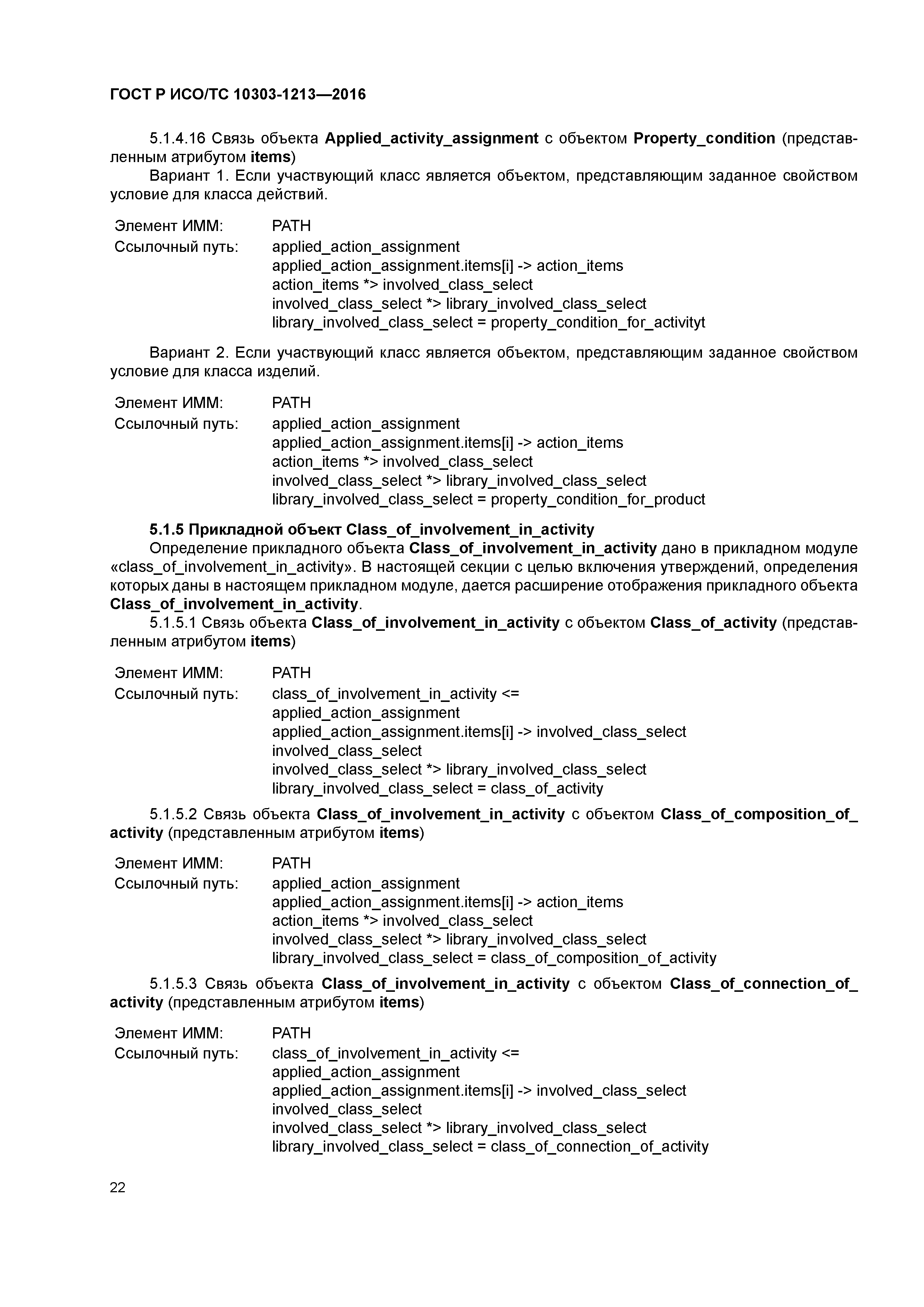 ГОСТ Р ИСО/ТС 10303-1213—2016

5.1.4.16 Связь объекта Applied_activity_assignment с объектом Property_condition (представленным атрибутом items)

Вариант 1. Если участвующий класс является объектом, представляющим заданное свойством условие для класса действий.

Элемент ИММ: PATH
Ссылочный путь: applied_action_assignment
applied_action_assignment.items[i] -> action_items
action_items *> involved_class_select
involved_class_select *> library_involved_class_select
library_involved_class_select = property_condition_for_activityt

Вариант 2. Если участвующий класс является объектом, представляющим заданное свойством условие для класса изделий.

Элемент ИММ: PATH
Ссылочный путь: applied_action_assignment
applied_action_assignment.items[i] -> action_items
action_items *> involved_class_select
involved_class_select *> library_involved_class_select
library_involved_class_select = property_condition_for_product

5.1.5 Прикладной объект Class_of_involvement_in_activity

Определение прикладного объекта Class_of_involvement_in_activity дано в прикладном модуле «class_of_involvement_in_activity». В настоящей секции с целью включения утверждений, определения которых даны в настоящем прикладном модуле, дается расширение отображения прикладного объекта Class_of_involvement_in_activity.

5.1.5.1 Связь объекта Class_of_involvement_in_activity с объектом Class_of_activity (представленным атрибутом items)

Элемент ИММ: PATH
Ссылочный путь: class_of_involvement_in_activity <=
applied_action_assignment
applied_action_assignment.items[i] -> involved_class_select
involved_class_select
involved_class_select *> library_involved_class_select
library_involved_class_select = class_of_activity

5.1.5.2 Связь объекта Class_of_involvement_in_activity с объектом Class_of_composition_of_activity (представленным атрибутом items)

Элемент ИММ: PATH
Ссылочный путь: applied_action_assignment
applied_action_assignment.items[i] -> action_items
action_items *> involved_class_select
involved_class_select *> library_involved_class_select
library_involved_class_select = class_of_composition_of_activity

5.1.5.3 Связь объекта Class_of_involvement_in_activity с объектом Class_of_connection_of_activity (представленным атрибутом items)

Элемент ИММ: PATH
Ссылочный путь: class_of_involvement_in_activity <=
applied_action_assignment
applied_action_assignment.items[i] -> involved_class_select
involved_class_select
involved_class_select *> library_involved_class_select
library_involved_class_select = class_of_connection_of_activity

22